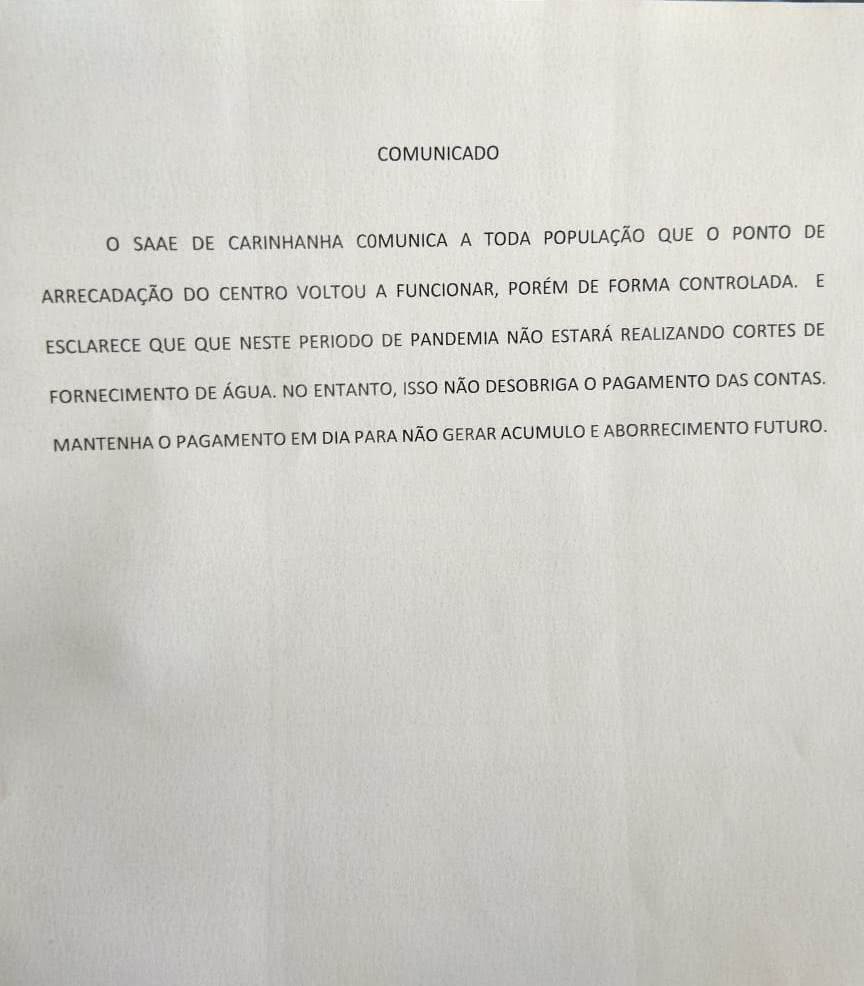 COMUNICADO

O SAAE DE CARINHANHA COMUNICA A TODA POPULAÇÃO QUE O PONTO DE ARRECADAÇÃO DO CENTRO VOLTOU A FUNCIONAR, PORÉM DE FORMA CONTROLADA. E ESCLARECE QUE QUE NESTE PERIODO DE PANDEMIA NÃO ESTARÁ REALIZANDO CORTES DE FORNECIMENTO DE ÁGUA. NO ENTANTO, ISSO NÃO DESOBRIGA O PAGAMENTO DAS CONTAS. MANTENHA O PAGAMENTO EM DIA PARA NÃO GERAR ACUMULO E ABORRECIMENTO FUTURO.